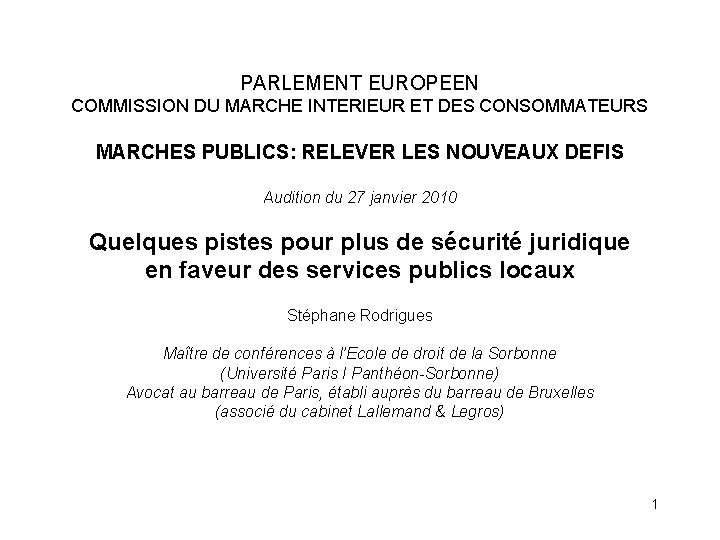 PARLEMENT EUROPEEN
COMMISSION DU MARCHE INTERIEUR ET DES CONSOMMATEURS

MARCHES PUBLICS: RELEVER LES NOUVEAUX DEFIS

Audition du 27 janvier 2010

Quelques pistes pour plus de sécurité juridique
en faveur des services publics locaux

Stéphane Rodrigues

Maître de conférences à l'Ecole de droit de la Sorbonne
(Université Paris I Panthéon-Sorbonne)
Avocat au barreau de Paris, établi auprès du barreau de Bruxelles
(associé du cabinet Lallemand & Legros)

1